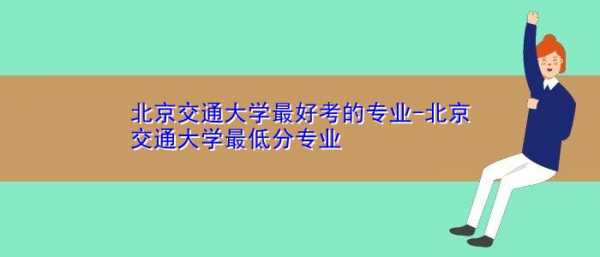 北京交通大学最好考的专业-北京交通大学最低分专业